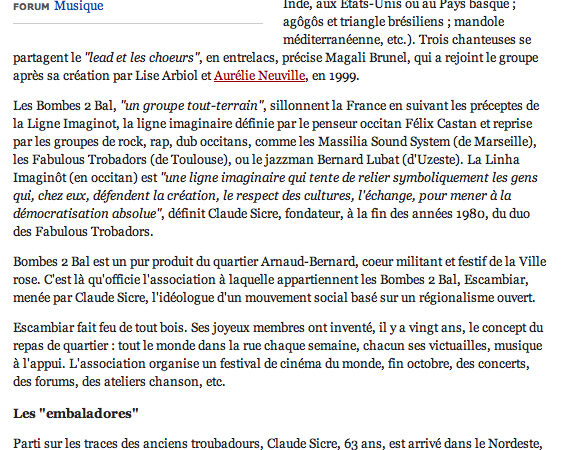 FORUM Musique

Inde, aux Etats-Unis ou au Pays basque ; agôgôs et triangle brésiliens ; mandole méditerranéenne, etc.). Trois chanteuses se partagent le "lead et les choeurs", en entrelacs, précise Magali Brunel, qui a rejoint le groupe après sa création par Lise Arbiol et Aurélie Neuville, en 1999.

Les Bombes 2 Bal, "un groupe tout-terrain", sillonnent la France en suivant les préceptes de la Ligne Imaginot, la ligne imaginaire définie par le penseur occitan Félix Castan et reprise par les groupes de rock, rap, dub occitans, comme les Massilia Sound System (de Marseille), les Fabulous Trobadors (de Toulouse), ou le jazzman Bernard Lubat (d'Uzeste). La Linha Imaginôt (en occitan) est "une ligne imaginaire qui tente de relier symboliquement les gens qui, chez eux, défendent la création, le respect des cultures, l'échange, pour mener à la démocratisation absolue", définit Claude Sicre, fondateur, à la fin des années 1980, du duo des Fabulous Trobadors.

Bombes 2 Bal est un pur produit du quartier Arnaud-Bernard, coeur militant et festif de la Ville rose. C'est là qu'officie l'association à laquelle appartiennent les Bombes 2 Bal, Escambiar, menée par Claude Sicre, l'idéologue d'un mouvement social basé sur un régionalisme ouvert.

Escambiar fait feu de tout bois. Ses joyeux membres ont inventé, il y a vingt ans, le concept du repas de quartier : tout le monde dans la rue chaque semaine, chacun ses victuailles, musique à l'appui. L'association organise un festival de cinéma du monde, fin octobre, des concerts, des forums, des ateliers chanson, etc.

Les "embaladores"

Parti sur les traces des anciens troubadours, Claude Sicre, 63 ans, est arrivé dans le Nordeste,